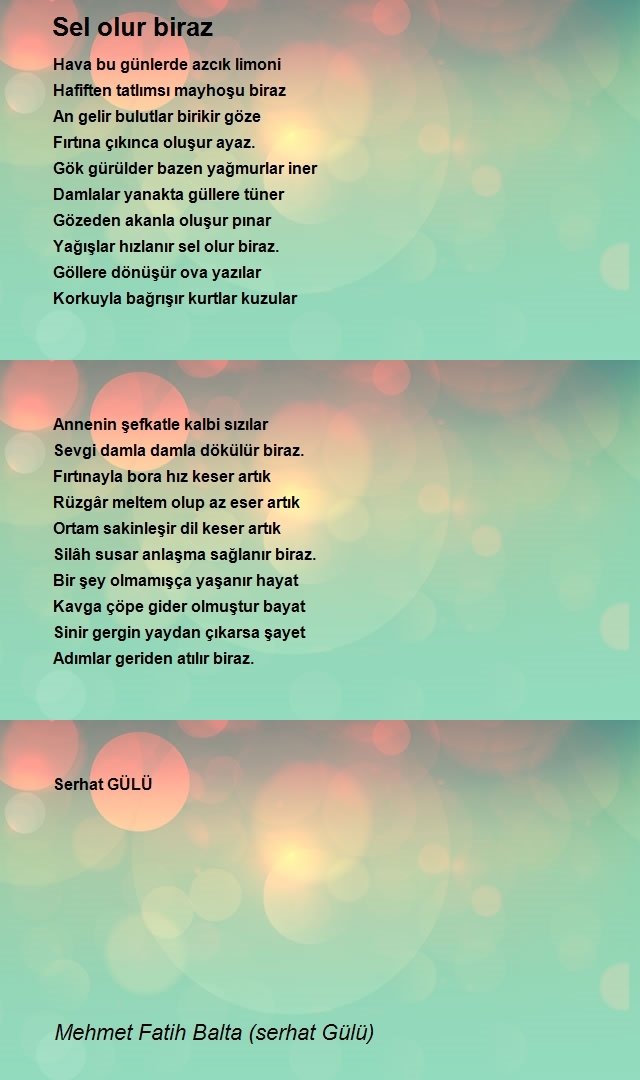 Sel olur biraz

Hava bu günlerde azcık limoni
Hafiften tatlımsı mayhoşu biraz
An gelir bulutlar birikir göze
Fırtına çıkınca oluşur ayaz.
Gök gürülder bazen yağmurlar iner
Damlalar yanakta güllere tüner
Gözeden akanla oluşur pınar
Yağışlar hızlanır sel olur biraz.
Göllere dönüşür ova yazılar
Korkuyla bağrışır kurtlar kuzular

Annenin şefkatle kalbi sızılar
Sevgi damla damla dökülür biraz.
Fırtınayla bora hız keser artık
Rüzgâr meltem olup az eser artık
Ortam sakinleşir dil keser artık
Silâh susar anlaşma sağlanır biraz.
Bir şey olmamışça yaşanır hayat
Kavga çöpe gider olmuştur bayat
Sinir gergin yaydan çıkarsa şayet
Adımlar geriden atılır biraz.

Serhat GÜLÜ

Mehmet Fatih Balta (serhat Gülü)